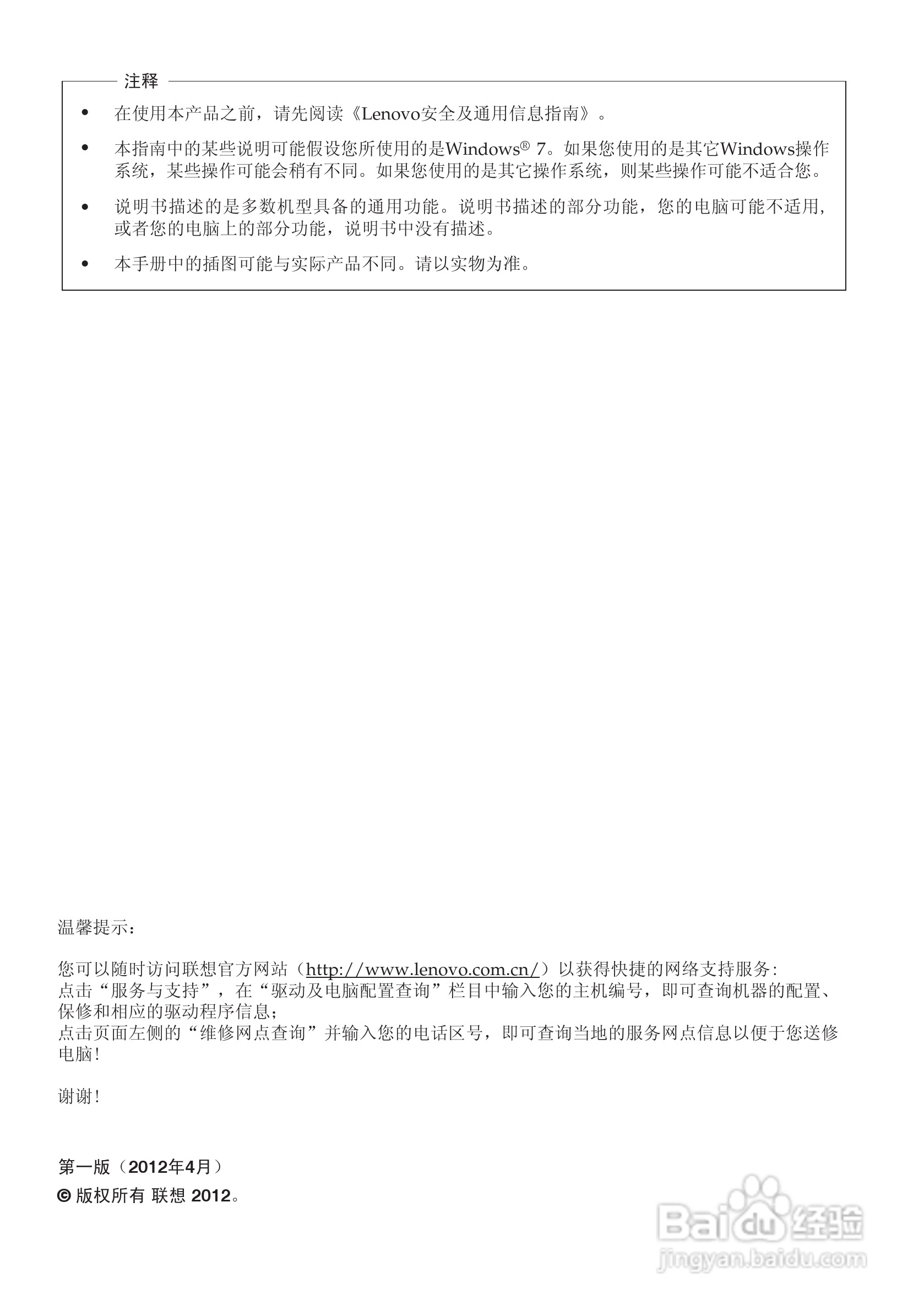 注释

• 在使用本产品之前，请先阅读《Lenovo安全及通用信息指南》。

• 本指南中的某些说明可能假设您所使用的是Windows® 7。如果您使用的是其它Windows操作系统，某些操作可能会稍有不同。如果您使用的是其它操作系统，则某些操作可能不适合您。

• 说明书描述的是多数机型具备的通用功能。说明书描述的部分功能，您的电脑可能不适用，或者您的电脑上的部分功能，说明书中没有描述。

• 本手册中的插图可能与实际产品不同。请以实物为准。

温馨提示：

您可以随时访问联想官方网站（http://www.lenovo.com.cn/）以获得快捷的网络支持服务：
点击“服务与支持”，在“驱动及电脑配置查询”栏目中输入您的主机编号，即可查询机器的配置、保修和相应的驱动程序信息；
点击页面左侧的“维修网点查询”并输入您的电话区号，即可查询当地的服务网点信息以便于您送修电脑！

谢谢！

第一版（2012年4月）
© 版权所有 联想 2012。

Baidu经验
jingyan.baidu.com